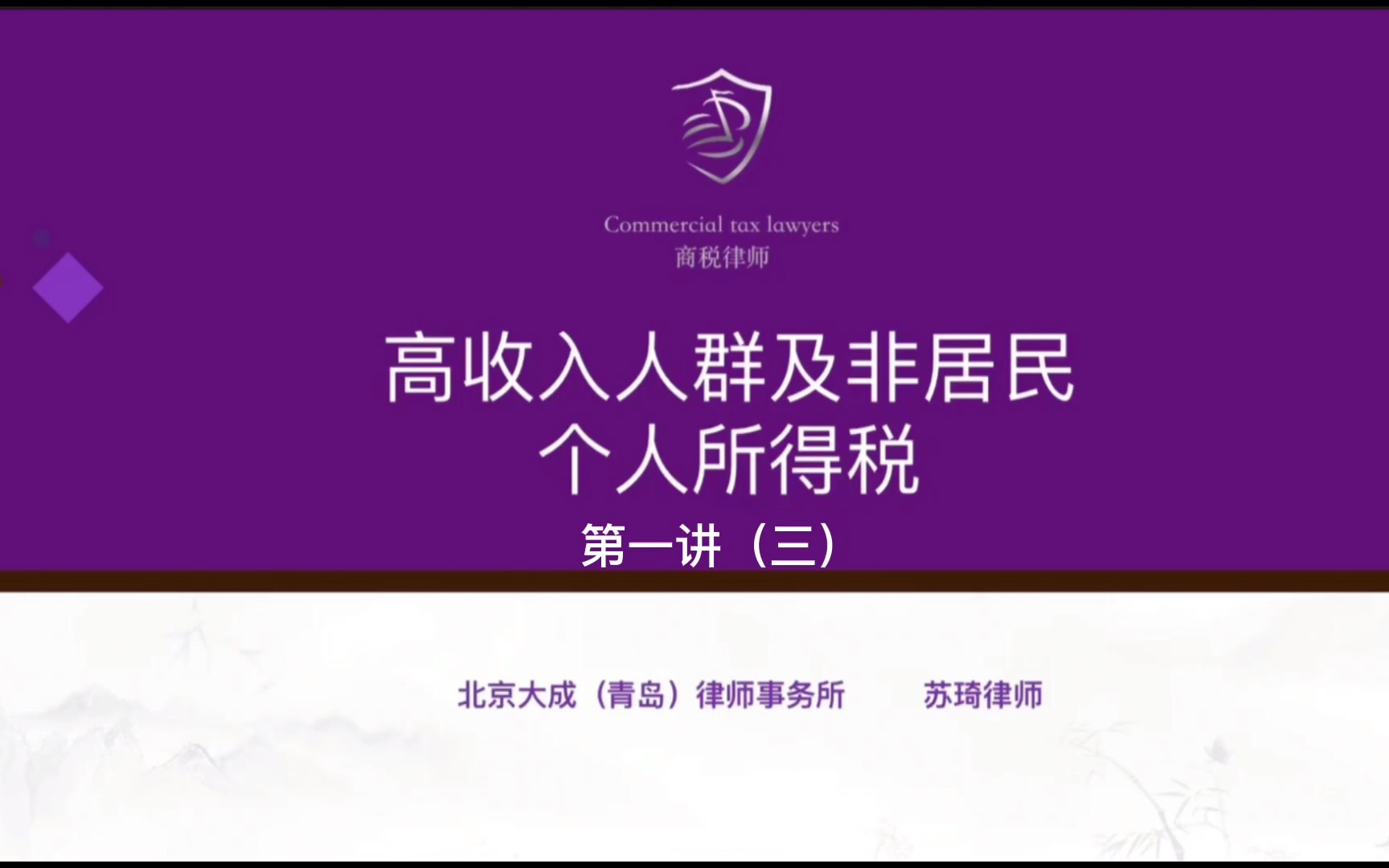 Commercial tax lawyers
商税律师

高收入人群及非居民
个人所得税

第一讲（三）

北京大成（青岛）律师事务所　　苏琦律师